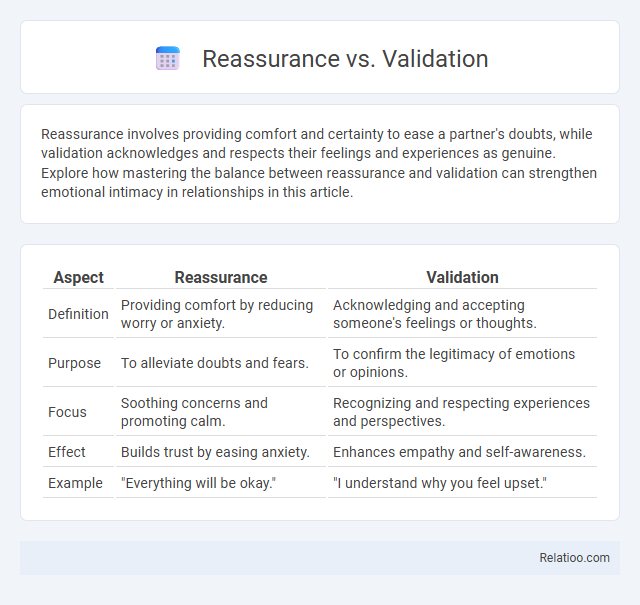 Reassurance vs. Validation

Reassurance involves providing comfort and certainty to ease a partner's doubts, while validation acknowledges and respects their feelings and experiences as genuine. Explore how mastering the balance between reassurance and validation can strengthen emotional intimacy in relationships in this article.

| Aspect | Reassurance | Validation |
|---|---|---|
| Definition | Providing comfort by reducing worry or anxiety. | Acknowledging and accepting someone's feelings or thoughts. |
| Purpose | To alleviate doubts and fears. | To confirm the legitimacy of emotions or opinions. |
| Focus | Soothing concerns and promoting calm. | Recognizing and respecting experiences and perspectives. |
| Effect | Builds trust by easing anxiety. | Enhances empathy and self-awareness. |
| Example | "Everything will be okay." | "I understand why you feel upset." |

Relatioo.com